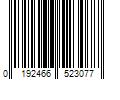 0 192466 523077